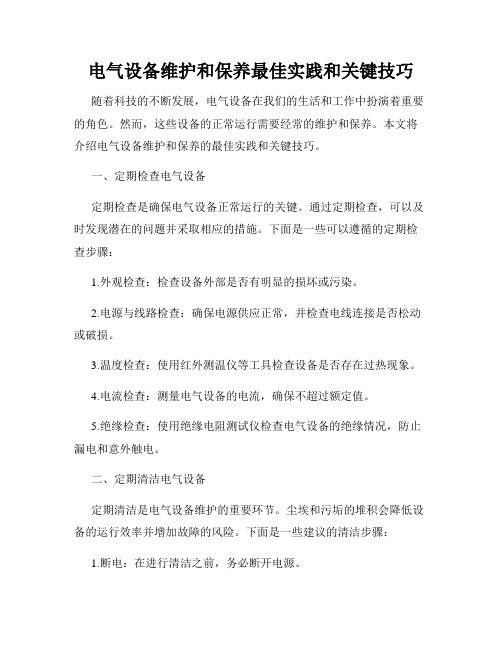 电气设备维护和保养最佳实践和关键技巧

随着科技的不断发展，电气设备在我们的生活和工作中扮演着重要的角色。然而，这些设备的正常运行需要经常的维护和保养。本文将介绍电气设备维护和保养的最佳实践和关键技巧。

一、定期检查电气设备

定期检查是确保电气设备正常运行的关键。通过定期检查，可以及时发现潜在的问题并采取相应的措施。下面是一些可以遵循的定期检查步骤：

1.外观检查：检查设备外部是否有明显的损坏或污染。

2.电源与线路检查：确保电源供应正常，并检查电线连接是否松动或破损。

3.温度检查：使用红外测温仪等工具检查设备是否存在过热现象。

4.电流检查：测量电气设备的电流，确保不超过额定值。

5.绝缘检查：使用绝缘电阻测试仪检查电气设备的绝缘情况，防止漏电和意外触电。

二、定期清洁电气设备

定期清洁是电气设备维护的重要环节。尘埃和污垢的堆积会降低设备的运行效率并增加故障的风险。下面是一些建议的清洁步骤：

1.断电：在进行清洁之前，务必断开电源。